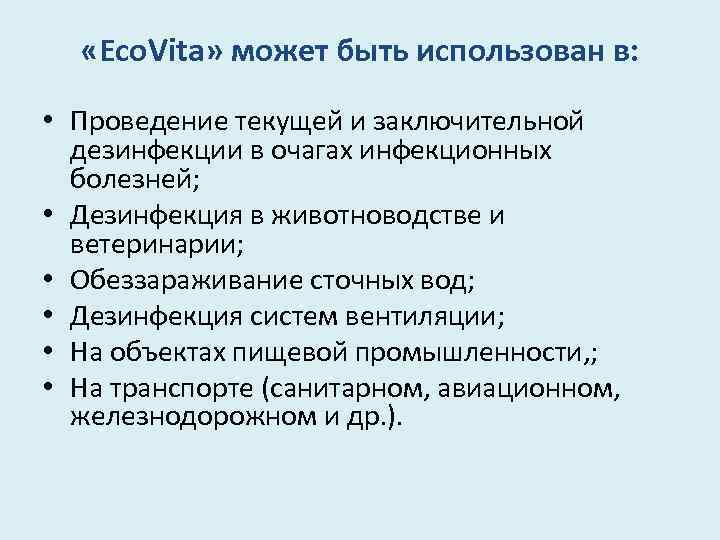 «EcoVita» может быть использован в:

• Проведение текущей и заключительной дезинфекции в очагах инфекционных болезней;
• Дезинфекция в животноводстве и ветеринарии;
• Обеззараживание сточных вод;
• Дезинфекция систем вентиляции;
• На объектах пищевой промышленности,;
• На транспорте (санитарном, авиационном, железнодорожном и др.).